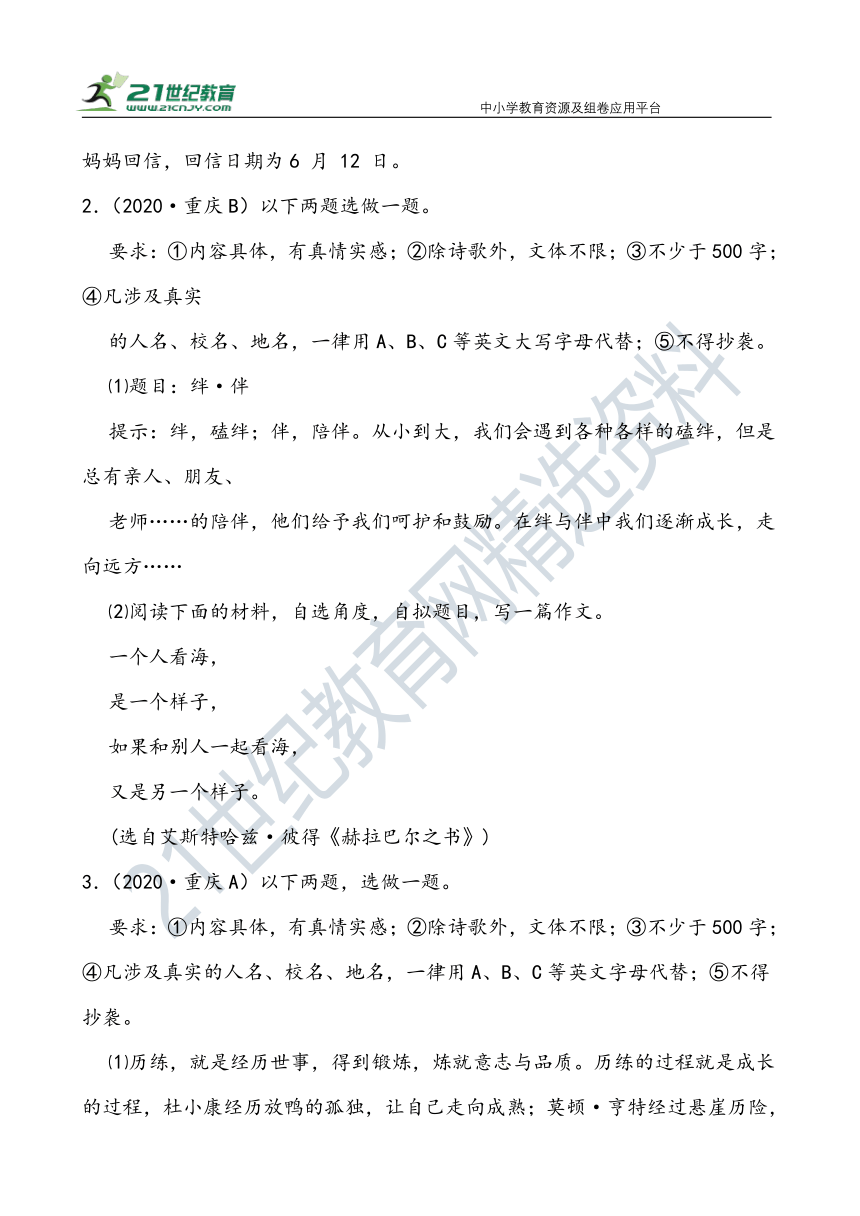 21世纪教育
www.21cnjy.com
中小学教育资源及组卷应用平台

妈妈回信，回信日期为 6 月 12 日。

2.（2020·重庆B）以下两题选做一题。

要求：①内容具体，有真情实感；②除诗歌外，文体不限；③不少于500字；④凡涉及真实

的人名、校名、地名，一律用A、B、C等英文大写字母代替；⑤不得抄袭。

⑴题目：绊·伴

提示：绊，磕绊；伴，陪伴。从小到大，我们会遇到各种各样的磕绊，但是总有亲人、朋友、

老师……的陪伴，他们给予我们呵护和鼓励。在绊与伴中我们逐渐成长，走向远方……

⑵阅读下面的材料，自选角度，自拟题目，写一篇作文。

一个人看海，

是一个样子，

如果和别人一起看海，

又是另一个样子。

（选自艾斯特哈兹·彼得《赫拉巴尔之书》）

3.（2020·重庆A）以下两题，选做一题。

要求：①内容具体，有真情实感；②除诗歌外，文体不限；③不少于500字；④凡涉及真实的人名、校名、地名，一律用A、B、C等英文字母代替；⑤不得抄袭。

⑴历练，就是经历世事，得到锻炼，炼就意志与品质。历练的过程就是成长的过程，杜小康经历放鸭的孤独，让自己走向成熟；莫顿·亨特经过悬崖历险，

21世纪教育网精选资料